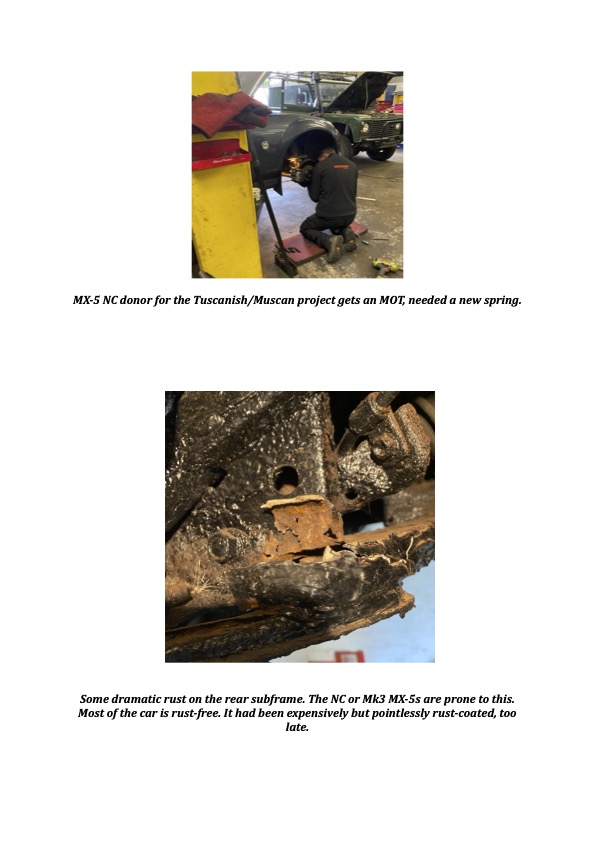 MX-5 NC donor for the Tuscanish/Muscan project gets an MOT, needed a new spring.

Some dramatic rust on the rear subframe. The NC or Mk3 MX-5s are prone to this. Most of the car is rust-free. It had been expensively but pointlessly rust-coated, too late.